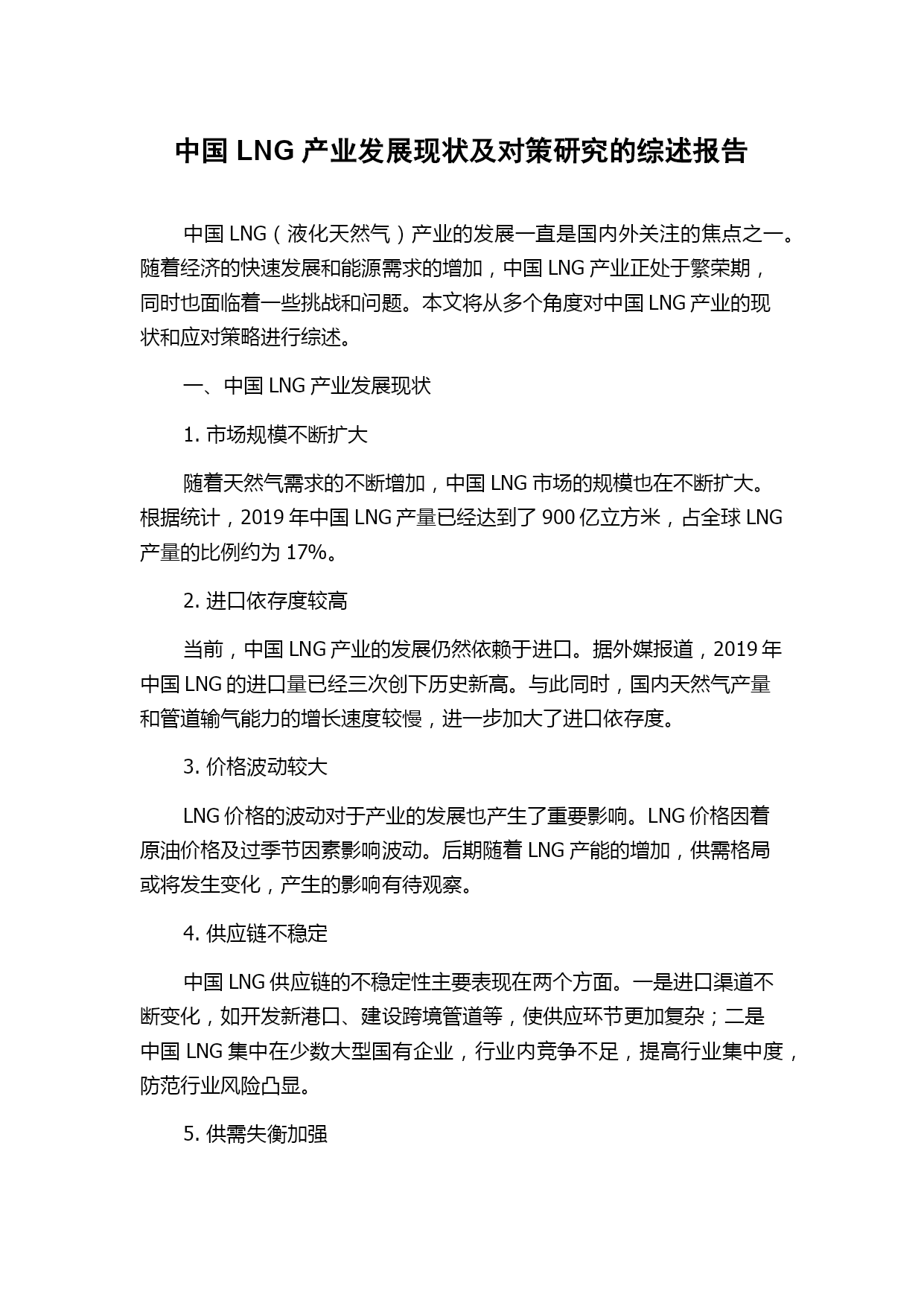 中国 LNG 产业发展现状及对策研究的综述报告

中国 LNG（液化天然气）产业的发展一直是国内外关注的焦点之一。随着经济的快速发展和能源需求的增加，中国 LNG 产业正处于繁荣期，同时也面临着一些挑战和问题。本文将从多个角度对中国 LNG 产业的现状和应对策略进行综述。

一、中国 LNG 产业发展现状

1. 市场规模不断扩大

随着天然气需求的不断增加，中国 LNG 市场的规模也在不断扩大。根据统计，2019 年中国 LNG 产量已经达到了 900 亿立方米，占全球 LNG 产量的比例约为 17%。

2. 进口依存度较高

当前，中国 LNG 产业的发展仍然依赖于进口。据外媒报道，2019 年中国 LNG 的进口量已经三次创下历史新高。与此同时，国内天然气产量和管道输气能力的增长速度较慢，进一步加大了进口依存度。

3. 价格波动较大

LNG 价格的波动对于产业的发展也产生了重要影响。LNG 价格因着原油价格及过季节因素影响波动。后期随着 LNG 产能的增加，供需格局或将发生变化，产生的影响有待观察。

4. 供应链不稳定

中国 LNG 供应链的不稳定性主要表现在两个方面。一是进口渠道不断变化，如开发新港口、建设跨境管道等，使供应环节更加复杂；二是中国 LNG 集中在少数大型国有企业，行业内竞争不足，提高行业集中度，防范行业风险凸显。

5. 供需失衡加强